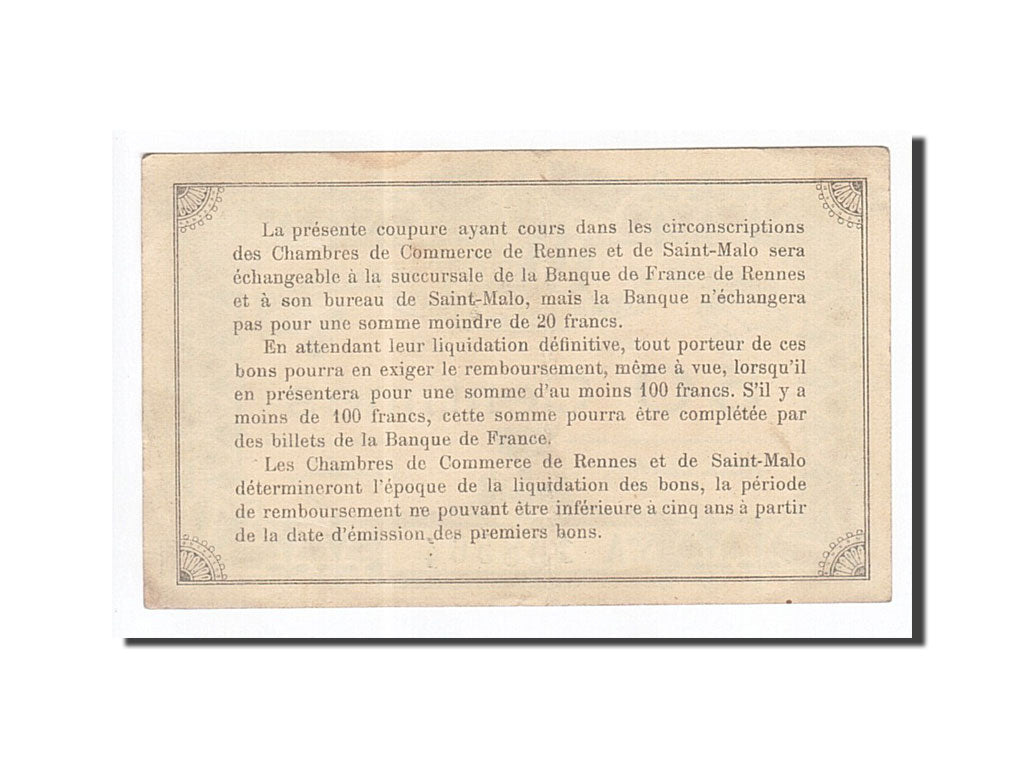 La présente coupure ayant cours dans les circonscriptions des Chambres de Commerce de Rennes et de Saint-Malo sera échangeable à la succursale de la Banque de France de Rennes et à son bureau de Saint-Malo, mais la Banque n'échangera pas pour une somme moindre de 20 francs.

En attendant leur liquidation définitive, tout porteur de ces bons pourra en exiger le remboursement, même à vue, lorsqu'il en présentera pour une somme d'au moins 100 francs. S'il y a moins de 100 francs, cette somme pourra être complétée par des billets de la Banque de France.

Les Chambres de Commerce de Rennes et de Saint-Malo détermineront l'époque de la liquidation des bons, la période de remboursement ne pouvant être inférieure à cinq ans à partir de la date d'émission des premiers bons.